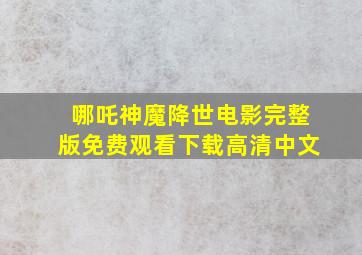 哪吒神魔降世电影完整版免费观看下载高清中文